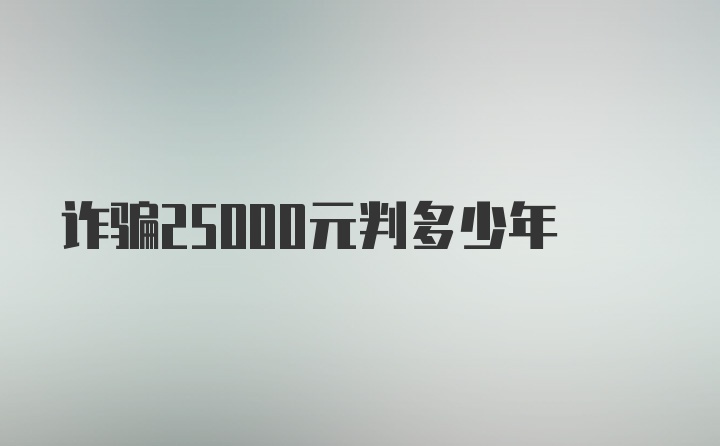 诈骗25000元判多少年